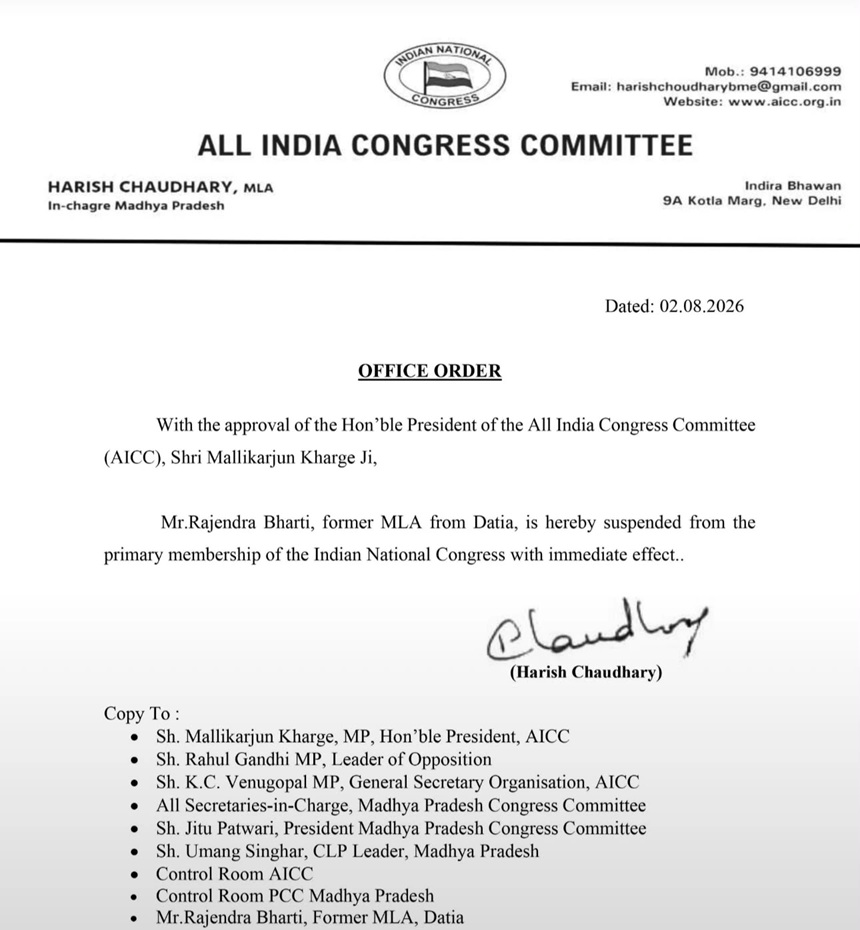 INDIAN NATIONAL CONGRESS

Mob.: 9414106999
Email: harishchoudharybme@gmail.com
Website: www.aicc.org.in

ALL INDIA CONGRESS COMMITTEE

HARISH CHAUDHARY, MLA
In-chagre Madhya Pradesh

Indira Bhawan
9A Kotla Marg, New Delhi

Dated: 02.08.2026

OFFICE ORDER

With the approval of the Hon'ble President of the All India Congress Committee (AICC), Shri Mallikarjun Kharge Ji,

Mr.Rajendra Bharti, former MLA from Datia, is hereby suspended from the primary membership of the Indian National Congress with immediate effect..

Chaudhary
(Harish Chaudhary)

Copy To :
• Sh. Mallikarjun Kharge, MP, Hon'ble President, AICC
• Sh. Rahul Gandhi MP, Leader of Opposition
• Sh. K.C. Venugopal MP, General Secretary Organisation, AICC
• All Secretaries-in-Charge, Madhya Pradesh Congress Committee
• Sh. Jitu Patwari, President Madhya Pradesh Congress Committee
• Sh. Umang Singhar, CLP Leader, Madhya Pradesh
• Control Room AICC
• Control Room PCC Madhya Pradesh
• Mr.Rajendra Bharti, Former MLA, Datia